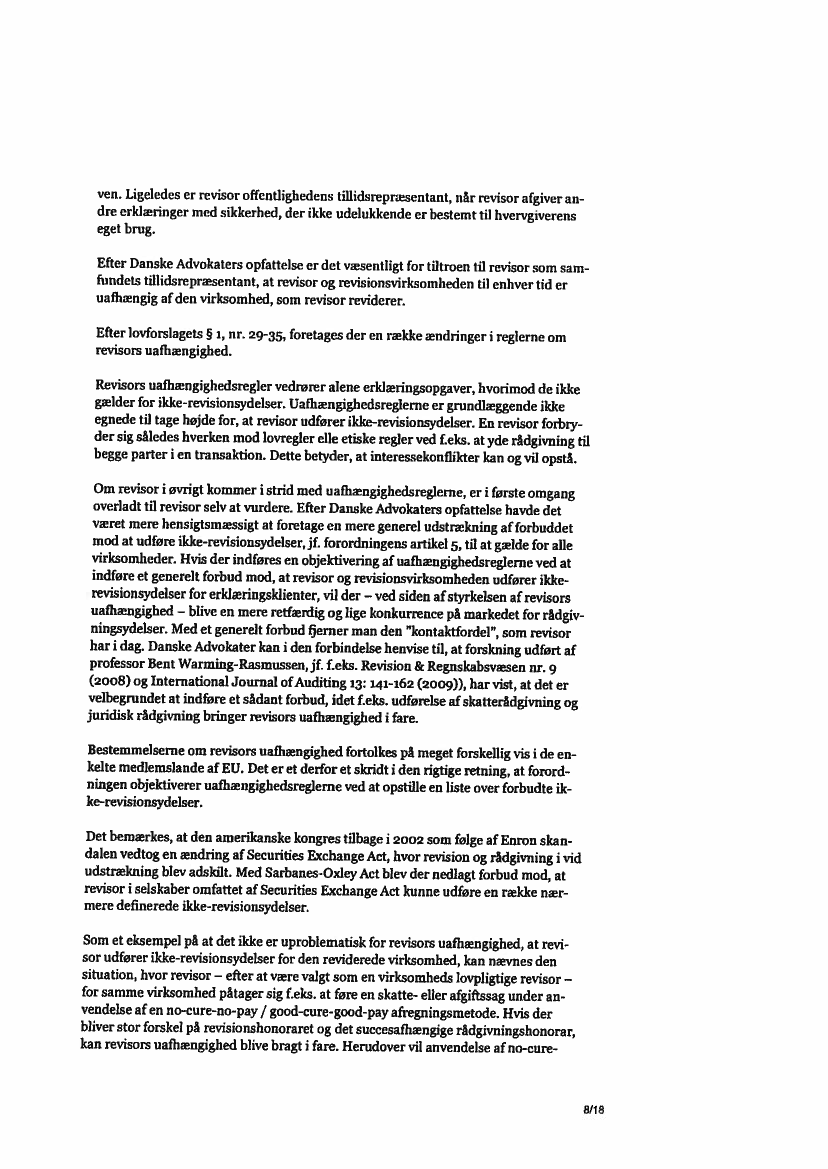 ven. Ligeledes er revisor offentlighedens tillidsrepræsentant, når revisor afgiver andre erklæringer med sikkerhed, der ikke udelukkende er bestemt til hvervgiverens eget brug.

Efter Danske Advokaters opfattelse er det væsentligt for tiltroen til revisor som samfundets tillidsrepræsentant, at revisor og revisionsvirksomheden til enhver tid er uafhængig af den virksomhed, som revisor reviderer.

Efter lovforslagets § 1, nr. 29-35, foretages der en række ændringer i reglerne om revisors uafhængighed.

Revisors uafhængighedsregler vedrører alene erklæringsopgaver, hvorimod de ikke gælder for ikke-revisionsydelser. Uafhængighedsreglerne er grundlæggende ikke egnede til tage højde for, at revisor udfører ikke-revisionsydelser. En revisor forbryder sig således hverken mod lovregler elle etiske regler ved f.eks. at yde rådgivning til begge parter i en transaktion. Dette betyder, at interessekonflikter kan og vil opstå.

Om revisor i øvrigt kommer i strid med uafhængighedsreglerne, er i første omgang overladt til revisor selv at vurdere. Efter Danske Advokaters opfattelse havde det været mere hensigtsmæssigt at foretage en mere generel udstrækning af forbuddet mod at udføre ikke-revisionsydelser, jf. forordningens artikel 5, til at gælde for alle virksomheder. Hvis der indføres en objektivering af uafhængighedsreglerne ved at indføre et generelt forbud mod, at revisor og revisionsvirksomheden udfører ikke-revisionsydelser for erklæringsklienter, vil der – ved siden af styrkelsen af revisors uafhængighed – blive en mere retfærdig og lige konkurrence på markedet for rådgivningsydelser. Med et generelt forbud fjerner man den "kontaktfordel", som revisor har i dag. Danske Advokater kan i den forbindelse henvise til, at forskning udført af professor Bent Warming-Rasmussen, jf. f.eks. Revision & Regnskabsvæsen nr. 9 (2008) og International Journal of Auditing 13: 141-162 (2009)), har vist, at det er velbegrundet at indføre et sådant forbud, idet f.eks. udførelse af skatterådgivning og juridisk rådgivning bringer revisors uafhængighed i fare.

Bestemmelserne om revisors uafhængighed fortolkes på meget forskellig vis i de enkelte medlemslande af EU. Det er et derfor et skridt i den rigtige retning, at forordningen objektiverer uafhængighedsreglerne ved at opstille en liste over forbudte ikke-revisionsydelser.

Det bemærkes, at den amerikanske kongres tilbage i 2002 som følge af Enron skandalen vedtog en ændring af Securities Exchange Act, hvor revision og rådgivning i vid udstrækning blev adskilt. Med Sarbanes-Oxley Act blev der nedlagt forbud mod, at revisor i selskaber omfattet af Securities Exchange Act kunne udføre en række nærmere definerede ikke-revisionsydelser.

Som et eksempel på at det ikke er uproblematisk for revisors uafhængighed, at revisor udfører ikke-revisionsydelser for den reviderede virksomhed, kan nævnes den situation, hvor revisor – efter at være valgt som en virksomheds lovpligtige revisor – for samme virksomhed påtager sig f.eks. at føre en skatte- eller afgiftssag under anvendelse af en no-cure-no-pay / good-cure-good-pay afregningsmetode. Hvis der bliver stor forskel på revisionshonoraret og det succesafhængige rådgivningshonorar, kan revisors uafhængighed blive bragt i fare. Herudover vil anvendelse af no-cure-

8/18